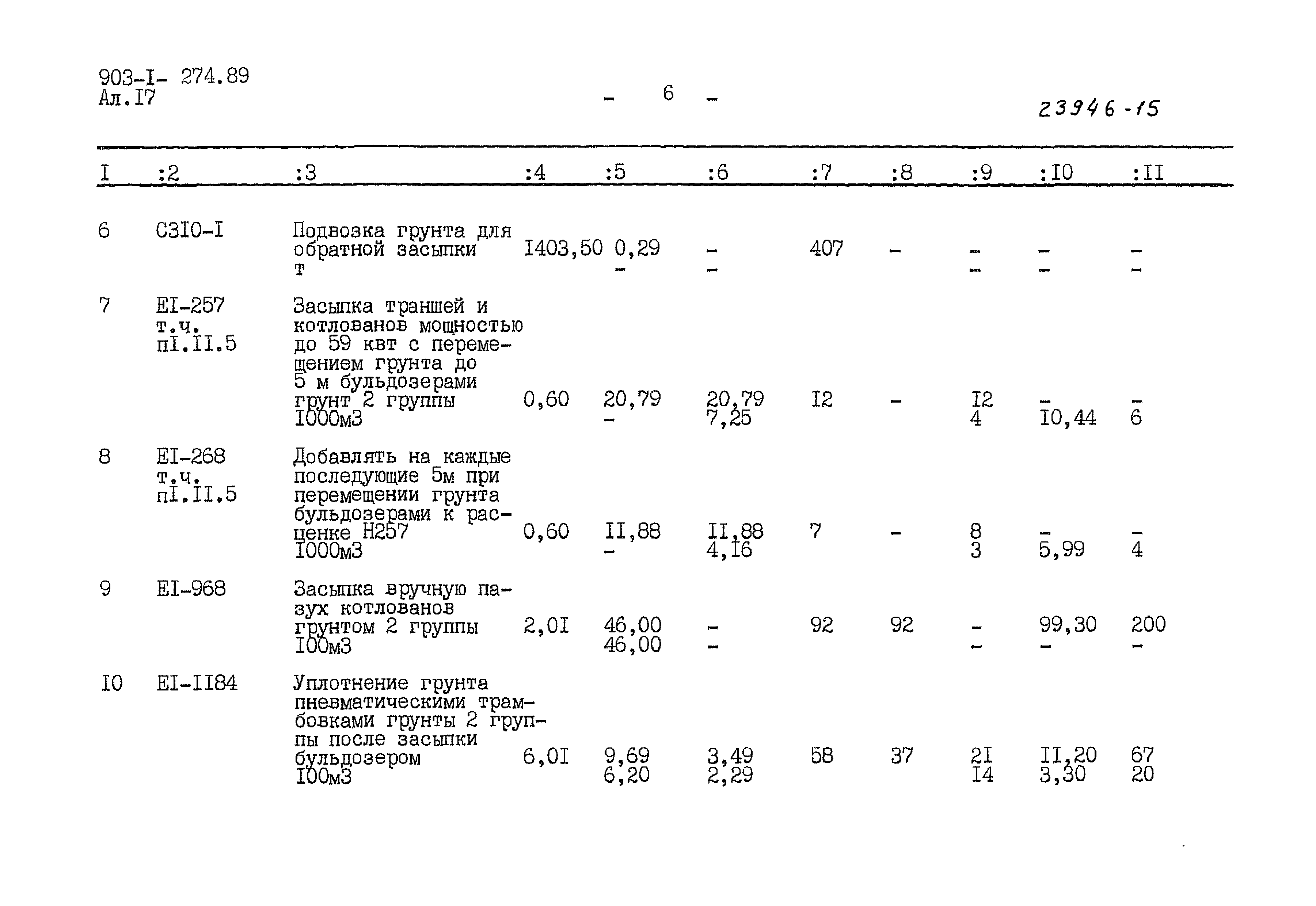 903-I- 274.89
Ал.I7

- 6 -

23946-15

| I | :2 | :3 | :4 | :5 | :6 | :7 | :8 | :9 | :I0 | :II |
|---|---|---|---|---|---|---|---|---|---|---|
| 6 | С3I0-I | Подвозка грунта для обратной засыпки т | I403,50 | 0,29 - | - - | 407 | - | - - | - - | - - |
| 7 | ЕI-257 т.ч. пI.II.5 | Засыпка траншей и котлованов мощностью до 59 квт с перемещением грунта до 5 м бульдозерами грунт 2 группы I000м3 | 0,60 | 20,79 - | 20,79 7,25 | I2 | - | I2 4 | - I0,44 | - 6 |
| 8 | ЕI-268 т.ч. пI.II.5 | Добавлять на каждые последующие 5м при перемещении грунта бульдозерами к расценке Н257 I000м3 | 0,60 | II,88 - | II,88 4,I6 | 7 | - | 8 3 | - 5,99 | - 4 |
| 9 | ЕI-968 | Засыпка вручную пазух котлованов грунтом 2 группы I00м3 | 2,0I | 46,00 46,00 | - - | 92 | 92 | - - | 99,30 - | 200 - |
| I0 | ЕI-II84 | Уплотнение грунта пневматическими трамбовками грунты 2 группы после засыпки бульдозером I00м3 | 6,0I | 9,69 6,20 | 3,49 2,29 | 58 | 37 | 2I I4 | II,20 3,30 | 67 20 |